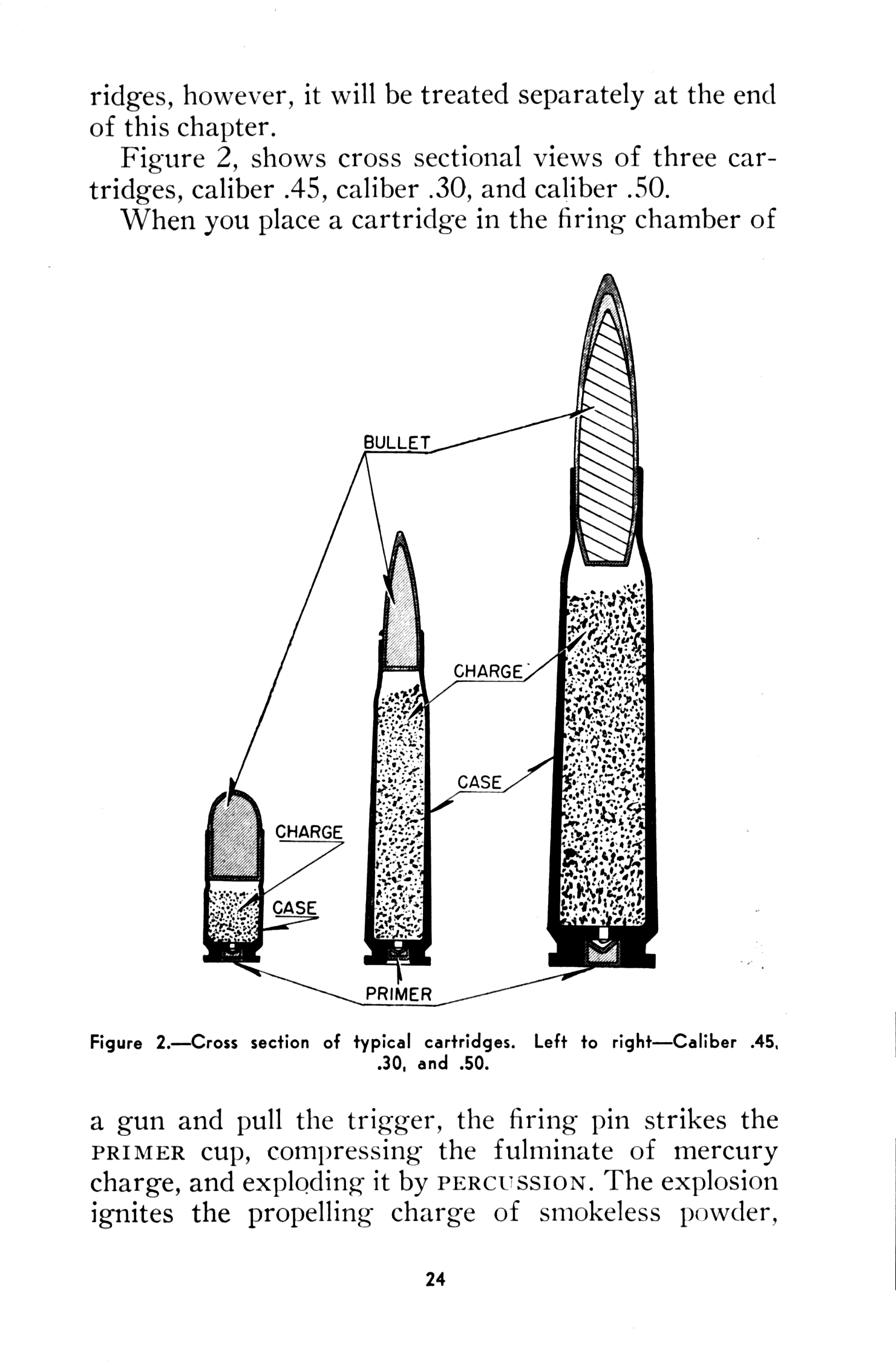 ridges, however, it will be treated separately at the end of this chapter.

Figure 2, shows cross sectional views of three cartridges, caliber .45, caliber .30, and caliber .50.

When you place a cartridge in the firing chamber of

BULLET

CHARGE

CASE

CHARGE

CASE

PRIMER

Figure 2.—Cross section of typical cartridges. Left to right—Caliber .45, .30, and .50.

a gun and pull the trigger, the firing pin strikes the PRIMER cup, compressing the fulminate of mercury charge, and exploding it by PERCUSSION. The explosion ignites the propelling charge of smokeless powder,

24